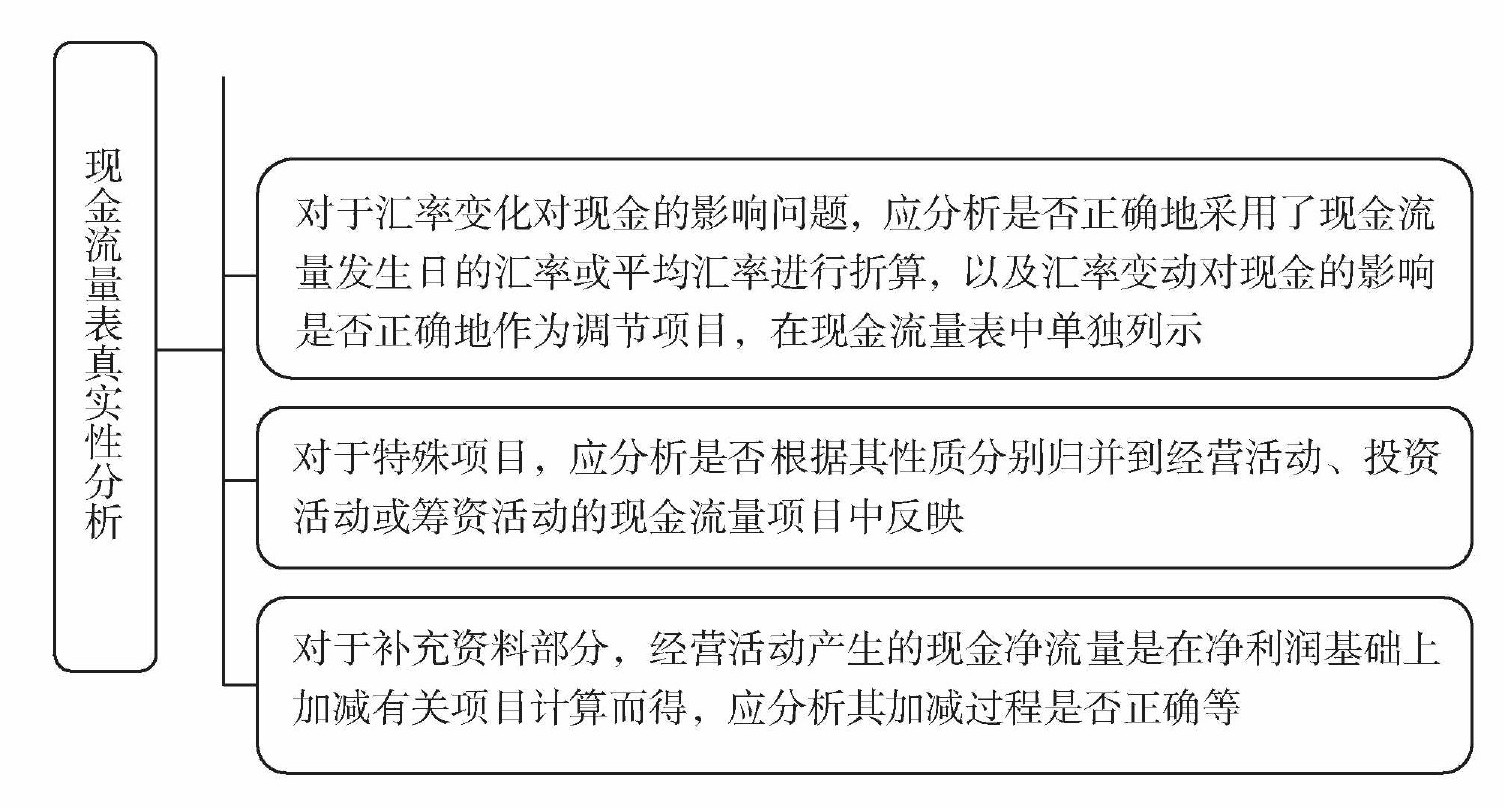 现金流量表真实性分析

对于汇率变化对现金的影响问题，应分析是否正确地采用了现金流量发生日的汇率或平均汇率进行折算，以及汇率变动对现金的影响是否正确地作为调节项目，在现金流量表中单独列示

对于特殊项目，应分析是否根据其性质分别归并到经营活动、投资活动或筹资活动的现金流量项目中反映

对于补充资料部分，经营活动产生的现金净流量是在净利润基础上加减有关项目计算而得，应分析其加减过程是否正确等